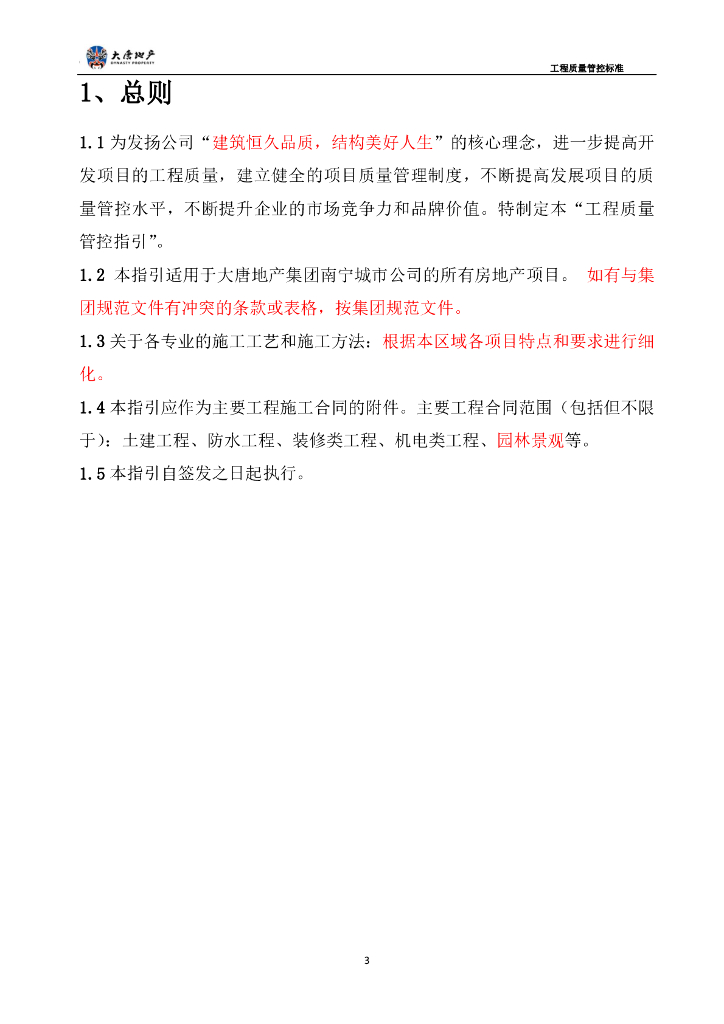 大唐地产
DYNASTY PROPERTY

工程质量管控标准

1、总则

1.1 为发扬公司“建筑恒久品质，结构美好人生”的核心理念，进一步提高开发项目的工程质量，建立健全的项目质量管理制度，不断提高发展项目的质量管控水平，不断提升企业的市场竞争力和品牌价值。特制定本“工程质量管控指引”。

1.2 本指引适用于大唐地产集团南宁城市公司的所有房地产项目。 如有与集团规范文件有冲突的条款或表格，按集团规范文件。

1.3 关于各专业的施工工艺和施工方法：根据本区域各项目特点和要求进行细化。

1.4 本指引应作为主要工程施工合同的附件。主要工程合同范围（包括但不限于）：土建工程、防水工程、装修类工程、机电类工程、园林景观等。

1.5 本指引自签发之日起执行。

3